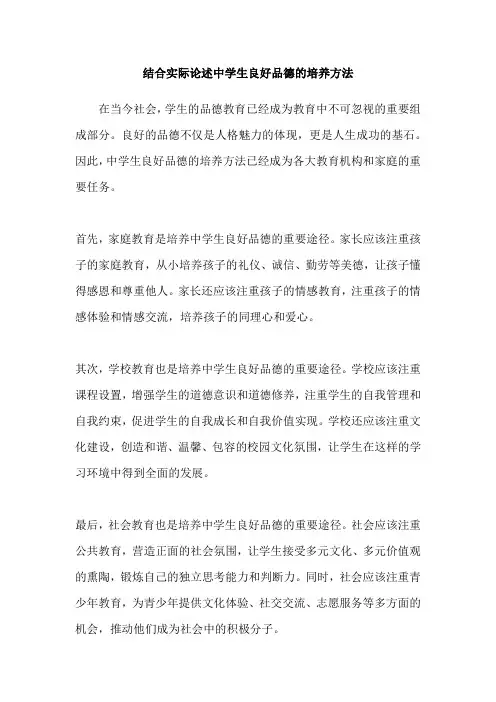 结合实际论述中学生良好品德的培养方法

在当今社会，学生的品德教育已经成为教育中不可忽视的重要组成部分。良好的品德不仅是人格魅力的体现，更是人生成功的基石。因此，中学生良好品德的培养方法已经成为各大教育机构和家庭的重要任务。

首先，家庭教育是培养中学生良好品德的重要途径。家长应该注重孩子的家庭教育，从小培养孩子的礼仪、诚信、勤劳等美德，让孩子懂得感恩和尊重他人。家长还应该注重孩子的情感教育，注重孩子的情感体验和情感交流，培养孩子的同理心和爱心。

其次，学校教育也是培养中学生良好品德的重要途径。学校应该注重课程设置，增强学生的道德意识和道德修养，注重学生的自我管理和自我约束，促进学生的自我成长和自我价值实现。学校还应该注重文化建设，创造和谐、温馨、包容的校园文化氛围，让学生在这样的学习环境中得到全面的发展。

最后，社会教育也是培养中学生良好品德的重要途径。社会应该注重公共教育，营造正面的社会氛围，让学生接受多元文化、多元价值观的熏陶，锻炼自己的独立思考能力和判断力。同时，社会应该注重青少年教育，为青少年提供文化体验、社交交流、志愿服务等多方面的机会，推动他们成为社会中的积极分子。